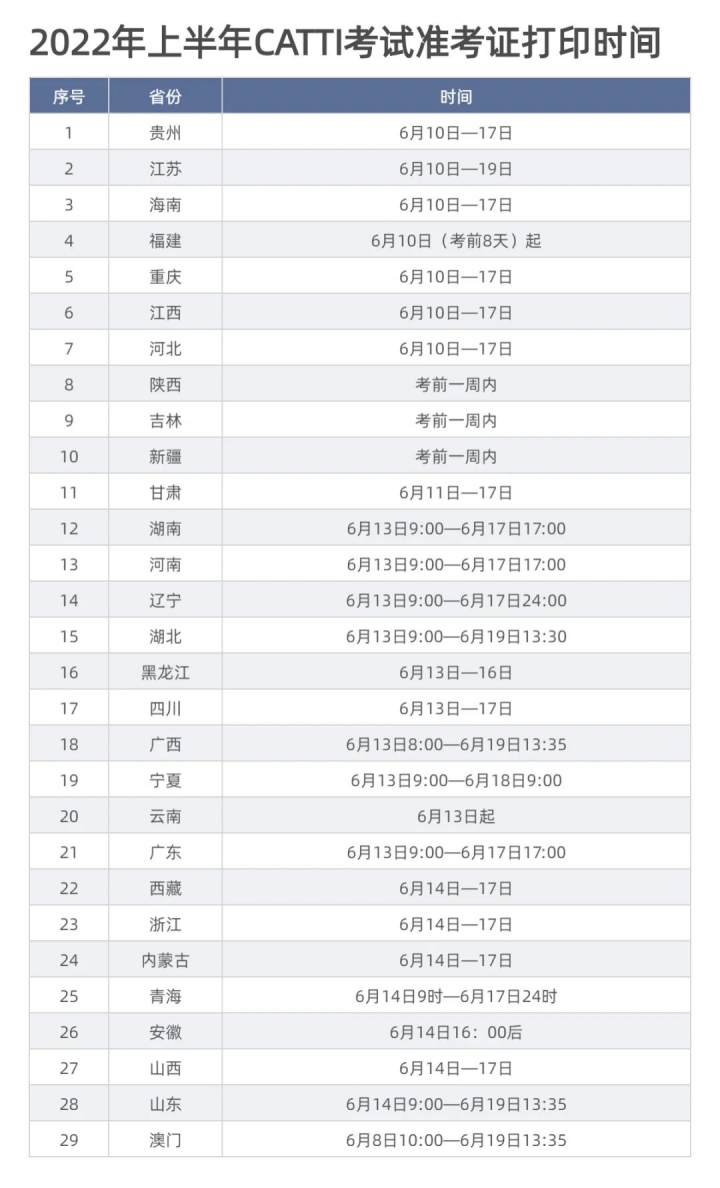 2022年上半年CATTI考试准考证打印时间

| 序号 | 省份 | 时间 |
|---|---|---|
| 1 | 贵州 | 6月10日—17日 |
| 2 | 江苏 | 6月10日—19日 |
| 3 | 海南 | 6月10日—17日 |
| 4 | 福建 | 6月10日（考前8天）起 |
| 5 | 重庆 | 6月10日—17日 |
| 6 | 江西 | 6月10日—17日 |
| 7 | 河北 | 6月10日—17日 |
| 8 | 陕西 | 考前一周内 |
| 9 | 吉林 | 考前一周内 |
| 10 | 新疆 | 考前一周内 |
| 11 | 甘肃 | 6月11日—17日 |
| 12 | 湖南 | 6月13日9:00—6月17日17:00 |
| 13 | 河南 | 6月13日9:00—6月17日17:00 |
| 14 | 辽宁 | 6月13日9:00—6月17日24:00 |
| 15 | 湖北 | 6月13日9:00—6月19日13:30 |
| 16 | 黑龙江 | 6月13日—16日 |
| 17 | 四川 | 6月13日—17日 |
| 18 | 广西 | 6月13日8:00—6月19日13:35 |
| 19 | 宁夏 | 6月13日9:00—6月18日9:00 |
| 20 | 云南 | 6月13日起 |
| 21 | 广东 | 6月13日9:00—6月17日17:00 |
| 22 | 西藏 | 6月14日—17日 |
| 23 | 浙江 | 6月14日—17日 |
| 24 | 内蒙古 | 6月14日—17日 |
| 25 | 青海 | 6月14日9时—6月17日24时 |
| 26 | 安徽 | 6月14日16：00后 |
| 27 | 山西 | 6月14日—17日 |
| 28 | 山东 | 6月14日9:00—6月19日13:35 |
| 29 | 澳门 | 6月8日10:00—6月19日13:35 |